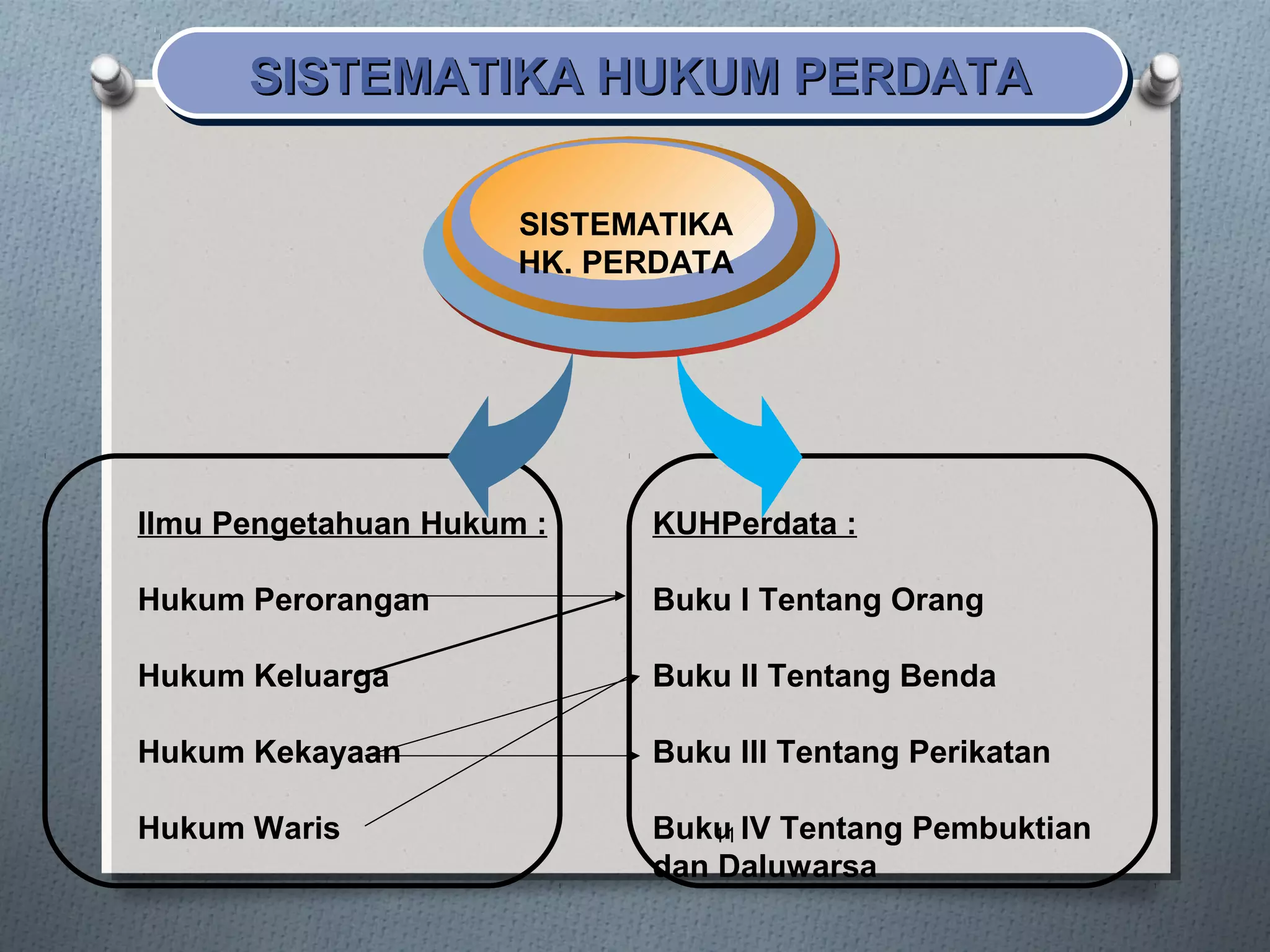 SISTEMATIKA HUKUM PERDATA

SISTEMATIKA HK. PERDATA

Ilmu Pengetahuan Hukum :

Hukum Perorangan

Hukum Keluarga

Hukum Kekayaan

Hukum Waris

KUHPerdata :

Buku I Tentang Orang

Buku II Tentang Benda

Buku III Tentang Perikatan

Buku IV Tentang Pembuktian dan Daluwarsa

11